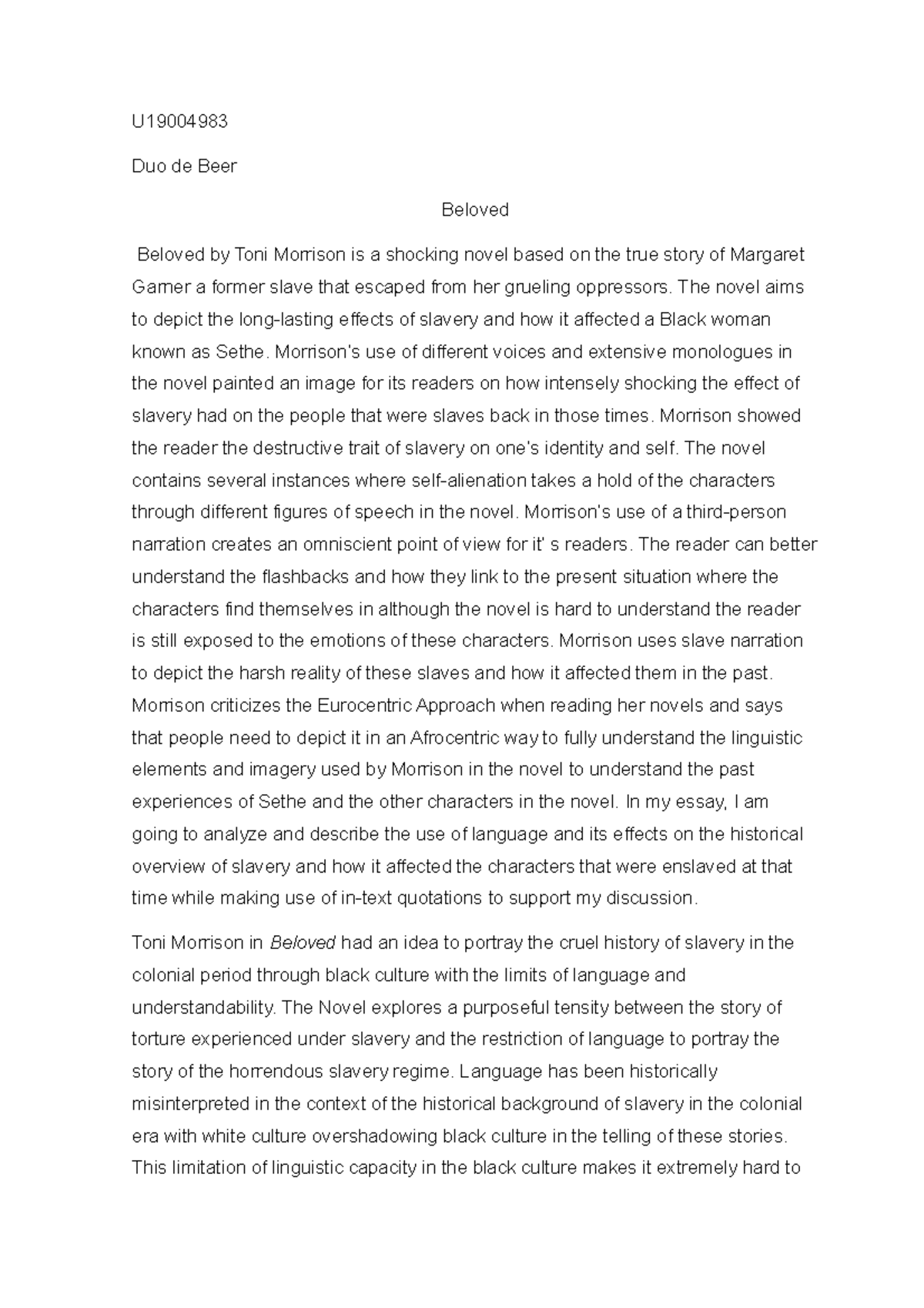 U19004983

Duo de Beer

Beloved

Beloved by Toni Morrison is a shocking novel based on the true story of Margaret Garner a former slave that escaped from her grueling oppressors. The novel aims to depict the long-lasting effects of slavery and how it affected a Black woman known as Sethe. Morrison's use of different voices and extensive monologues in the novel painted an image for its readers on how intensely shocking the effect of slavery had on the people that were slaves back in those times. Morrison showed the reader the destructive trait of slavery on one's identity and self. The novel contains several instances where self-alienation takes a hold of the characters through different figures of speech in the novel. Morrison's use of a third-person narration creates an omniscient point of view for it' s readers. The reader can better understand the flashbacks and how they link to the present situation where the characters find themselves in although the novel is hard to understand the reader is still exposed to the emotions of these characters. Morrison uses slave narration to depict the harsh reality of these slaves and how it affected them in the past. Morrison criticizes the Eurocentric Approach when reading her novels and says that people need to depict it in an Afrocentric way to fully understand the linguistic elements and imagery used by Morrison in the novel to understand the past experiences of Sethe and the other characters in the novel. In my essay, I am going to analyze and describe the use of language and its effects on the historical overview of slavery and how it affected the characters that were enslaved at that time while making use of in-text quotations to support my discussion.

Toni Morrison in Beloved had an idea to portray the cruel history of slavery in the colonial period through black culture with the limits of language and understandability. The Novel explores a purposeful tensity between the story of torture experienced under slavery and the restriction of language to portray the story of the horrendous slavery regime. Language has been historically misinterpreted in the context of the historical background of slavery in the colonial era with white culture overshadowing black culture in the telling of these stories. This limitation of linguistic capacity in the black culture makes it extremely hard to